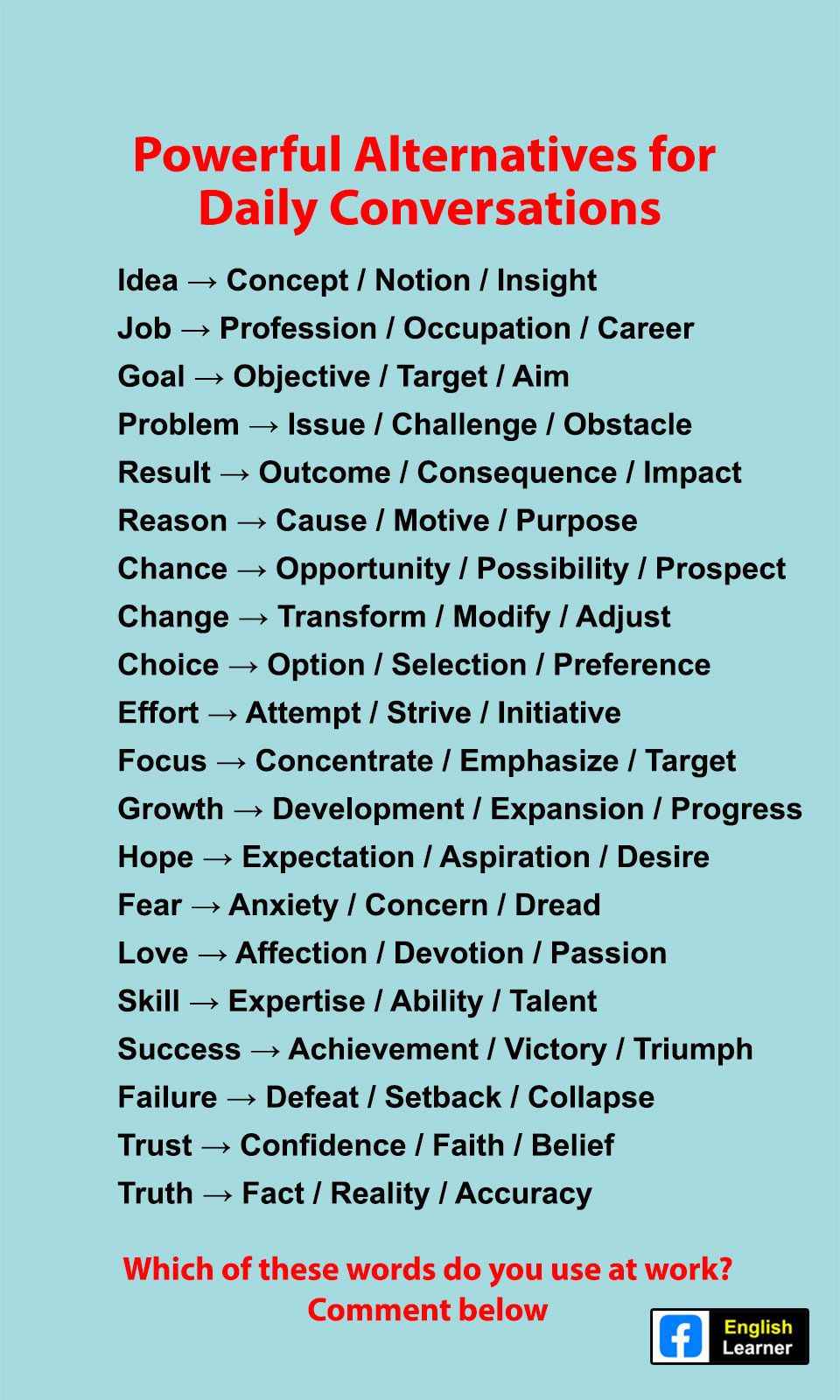 Powerful Alternatives for Daily Conversations

Idea → Concept / Notion / Insight
Job → Profession / Occupation / Career
Goal → Objective / Target / Aim
Problem → Issue / Challenge / Obstacle
Result → Outcome / Consequence / Impact
Reason → Cause / Motive / Purpose
Chance → Opportunity / Possibility / Prospect
Change → Transform / Modify / Adjust
Choice → Option / Selection / Preference
Effort → Attempt / Strive / Initiative
Focus → Concentrate / Emphasize / Target
Growth → Development / Expansion / Progress
Hope → Expectation / Aspiration / Desire
Fear → Anxiety / Concern / Dread
Love → Affection / Devotion / Passion
Skill → Expertise / Ability / Talent
Success → Achievement / Victory / Triumph
Failure → Defeat / Setback / Collapse
Trust → Confidence / Faith / Belief
Truth → Fact / Reality / Accuracy

Which of these words do you use at work?
Comment below

English Learner